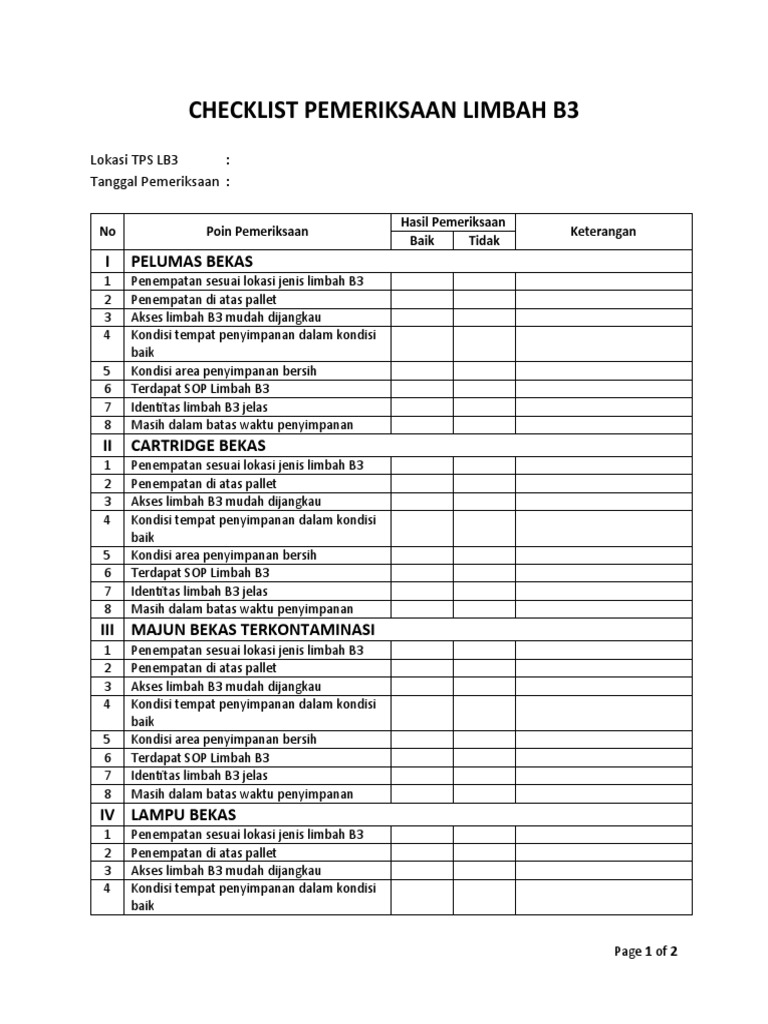 CHECKLIST PEMERIKSAAN LIMBAH B3

Lokasi TPS LB3 :
Tanggal Pemeriksaan :

| No | Poin Pemeriksaan | Hasil Pemeriksaan Baik | Hasil Pemeriksaan Tidak | Keterangan |
|---|---|---|---|---|
| I | PELUMAS BEKAS | | | |
| 1 | Penempatan sesuai lokasi jenis limbah B3 | | | |
| 2 | Penempatan di atas pallet | | | |
| 3 | Akses limbah B3 mudah dijangkau | | | |
| 4 | Kondisi tempat penyimpanan dalam kondisi baik | | | |
| 5 | Kondisi area penyimpanan bersih | | | |
| 6 | Terdapat SOP Limbah B3 | | | |
| 7 | Identitas limbah B3 jelas | | | |
| 8 | Masih dalam batas waktu penyimpanan | | | |
| II | CARTRIDGE BEKAS | | | |
| 1 | Penempatan sesuai lokasi jenis limbah B3 | | | |
| 2 | Penempatan di atas pallet | | | |
| 3 | Akses limbah B3 mudah dijangkau | | | |
| 4 | Kondisi tempat penyimpanan dalam kondisi baik | | | |
| 5 | Kondisi area penyimpanan bersih | | | |
| 6 | Terdapat SOP Limbah B3 | | | |
| 7 | Identitas limbah B3 jelas | | | |
| 8 | Masih dalam batas waktu penyimpanan | | | |
| III | MAJUN BEKAS TERKONTAMINASI | | | |
| 1 | Penempatan sesuai lokasi jenis limbah B3 | | | |
| 2 | Penempatan di atas pallet | | | |
| 3 | Akses limbah B3 mudah dijangkau | | | |
| 4 | Kondisi tempat penyimpanan dalam kondisi baik | | | |
| 5 | Kondisi area penyimpanan bersih | | | |
| 6 | Terdapat SOP Limbah B3 | | | |
| 7 | Identitas limbah B3 jelas | | | |
| 8 | Masih dalam batas waktu penyimpanan | | | |
| IV | LAMPU BEKAS | | | |
| 1 | Penempatan sesuai lokasi jenis limbah B3 | | | |
| 2 | Penempatan di atas pallet | | | |
| 3 | Akses limbah B3 mudah dijangkau | | | |
| 4 | Kondisi tempat penyimpanan dalam kondisi baik | | | |

Page 1 of 2